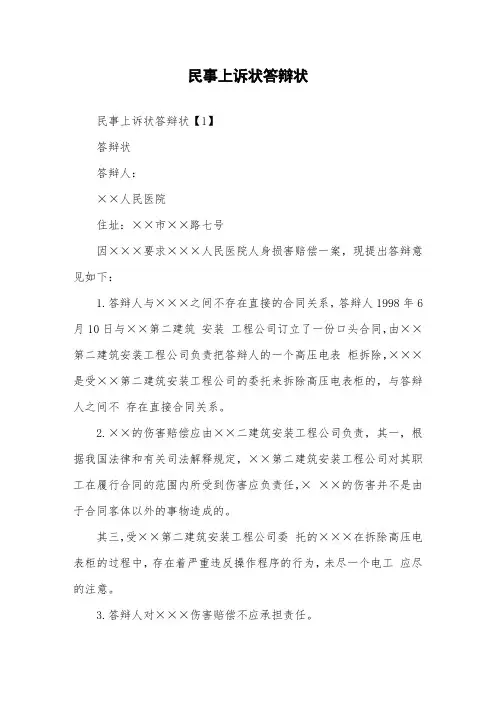 民事上诉状答辩状

民事上诉状答辩状【1】

答辩状

答辩人：

××人民医院

住址：××市××路七号

因×××要求×××人民医院人身损害赔偿一案，现提出答辩意见如下：

1.答辩人与×××之间不存在直接的合同关系，答辩人1998年6月10日与××第二建筑 安装 工程公司订立了一份口头合同，由××第二建筑安装工程公司负责把答辩人的一个高压电表 柜拆除，×××是受××第二建筑安装工程公司的委托来拆除高压电表柜的，与答辩人之间不 存在直接合同关系。

2.××的伤害赔偿应由××二建筑安装工程公司负责，其一，根据我国法律和有关司法解释规定，××第二建筑安装工程公司对其职工在履行合同的范围内所受到伤害应负责任，× ××的伤害并不是由于合同客体以外的事物造成的。

其三，受××第二建筑安装工程公司委 托的×××在拆除高压电表柜的过程中，存在着严重违反操作程序的行为，未尽一个电工 应尽的注意。

3.答辩人对×××伤害赔偿不应承担责任。